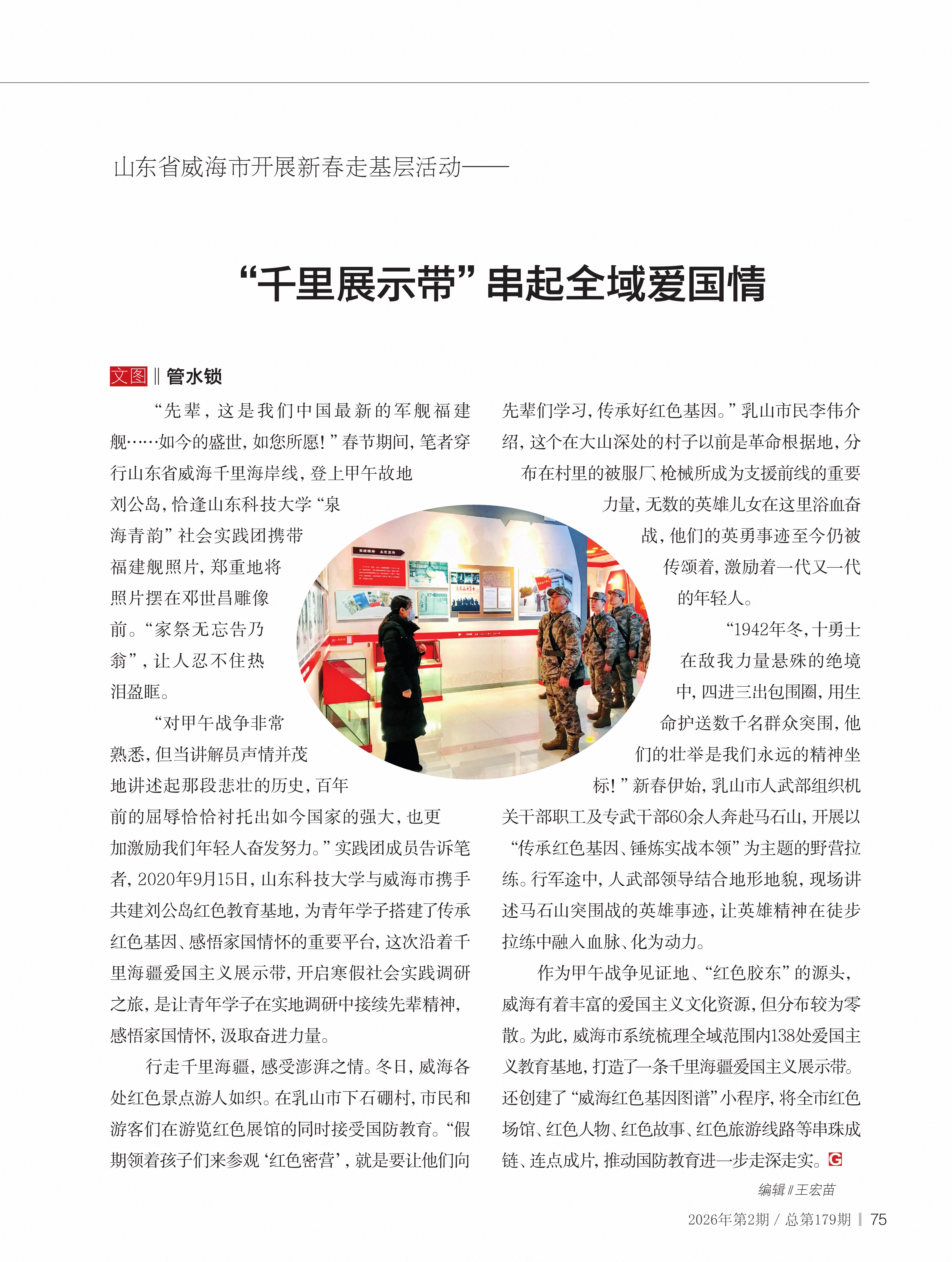 山东省威海市开展新春走基层活动——

“千里展示带”串起全域爱国情

文图 ‖ 管水锁

“先辈，这是我们中国最新的军舰福建舰……如今的盛世，如您所愿！”春节期间，笔者穿行山东省威海千里海岸线，登上甲午故地刘公岛，恰逢山东科技大学“泉海青韵”社会实践团携带福建舰照片，郑重地将照片摆在邓世昌雕像前。“家祭无忘告乃翁”，让人忍不住热泪盈眶。

“对甲午战争非常熟悉，但当讲解员声情并茂地讲述起那段悲壮的历史，百年前的屈辱恰恰衬托出如今国家的强大，也更加激励我们年轻人奋发努力。”实践团成员告诉笔者，2020年9月15日，山东科技大学与威海市携手共建刘公岛红色教育基地，为青年学子搭建了传承红色基因、感悟家国情怀的重要平台，这次沿着千里海疆爱国主义展示带，开启寒假社会实践调研之旅，是让青年学子在实地调研中接续先辈精神，感悟家国情怀，汲取奋进力量。

行走千里海疆，感受澎湃之情。冬日，威海各处红色景点游人如织。在乳山市下石硼村，市民和游客们在游览红色展馆的同时接受国防教育。“假期领着孩子们来参观‘红色密营’，就是要让他们向先辈们学习，传承好红色基因。”乳山市民李伟介绍，这个在大山深处的村子以前是革命根据地，分布在村里的被服厂、枪械所成为支援前线的重要力量，无数的英雄儿女在这里浴血奋战，他们的英勇事迹至今仍被传颂着，激励着一代又一代的年轻人。

“1942年冬，十勇士在敌我力量悬殊的绝境中，四进三出包围圈，用生命护送数千名群众突围，他们的壮举是我们永远的精神坐标！”新春伊始，乳山市人武部组织机关干部职工及专武干部60余人奔赴马石山，开展以“传承红色基因、锤炼实战本领”为主题的野营拉练。行军途中，人武部领导结合地形地貌，现场讲述马石山突围战的英雄事迹，让英雄精神在徒步拉练中融入血脉、化为动力。

作为甲午战争见证地、“红色胶东”的源头，威海有着丰富的爱国主义文化资源，但分布较为零散。为此，威海市系统梳理全域范围内138处爱国主义教育基地，打造了一条千里海疆爱国主义展示带。还创建了“威海红色基因图谱”小程序，将全市红色场馆、红色人物、红色故事、红色旅游线路等串珠成链、连点成片，推动国防教育进一步走深走实。G

编辑 ‖ 王宏苗

2026年第2期 / 总第179期 | 75